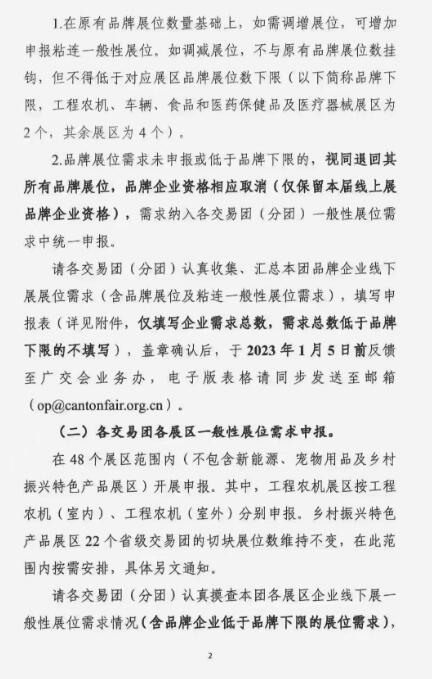 1.在原有品牌展位数量基础上，如需调增展位，可增加申报粘连一般性展位。如调减展位，不与原有品牌展位数挂钩，但不得低于对应展区品牌展位数下限（以下简称品牌下限，工程农机、车辆、食品和医药保健品及医疗器械展区为2个，其余展区为4个）。

2.品牌展位需求未申报或低于品牌下限的，视同退回其所有品牌展位，品牌企业资格相应取消（仅保留本届线上展品牌企业资格），需求纳入各交易团（分团）一般性展位需求中统一申报。

请各交易团（分团）认真收集、汇总本团品牌企业线下展展位需求（含品牌展位及粘连一般性展位需求），填写申报表（详见附件，仅填写企业需求总数，需求总数低于品牌下限的不填写），盖章确认后，于2023年1月5日前反馈至广交会业务办，电子版表格请同步发送至邮箱（op@cantonfair.org.cn）。

（二）各交易团各展区一般性展位需求申报。

在48个展区范围内（不包含新能源、宠物用品及乡村振兴特色产品展区）开展申报。其中，工程农机展区按工程农机（室内）、工程农机（室外）分别申报。乡村振兴特色产品展区22个省级交易团的切块展位数维持不变，在此范围内按需安排，具体另文通知。

请各交易团（分团）认真摸查本团各展区企业线下展一般性展位需求情况（含品牌企业低于品牌下限的展位需求），

2